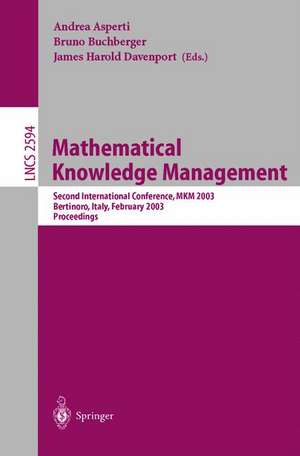 Andrea Asperti
Bruno Buchberger
James Harold Davenport (Eds.)

LNCS 2594

Mathematical Knowledge Management

Second International Conference, MKM 2003
Bertinoro, Italy, February 2003
Proceedings

Springer